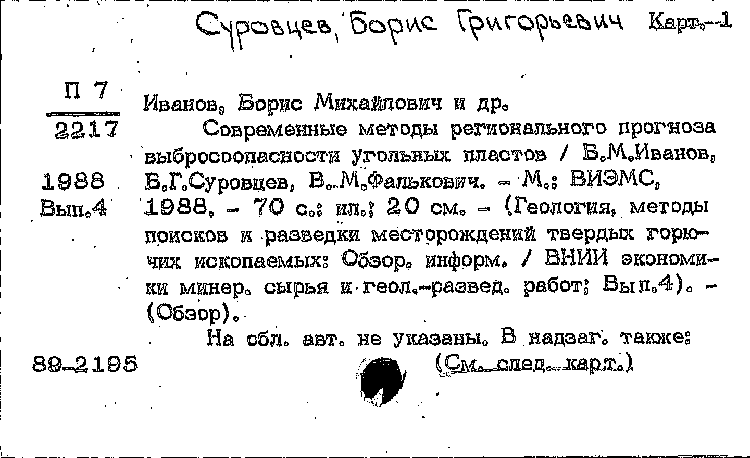 Суровцев, Борис Григорьевич Карт.-1

П 7
2217

1988
Вып.4

Иванов, Борис Михайлович и др.

Современные методы регионального прогноза выбросоопасности угольных пластов / Б.М.Иванов, Б.Г.Суровцев, В..М.Фалькович. - М.: ВИЭМС, 1988. - 70 с.: ил.; 20 см. - (Геология, методы поисков и разведки месторождений твердых горючих ископаемых: Обзор. информ. / ВНИИ экономики минер. сырья и геол.-развед. работ; Вып.4). - (Обзор).

На обл. авт. не указаны. В надзаг. также:

89-2195

(См. след. карт.)